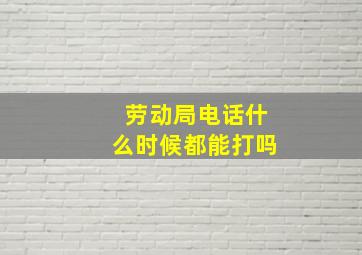 劳动局电话什么时候都能打吗